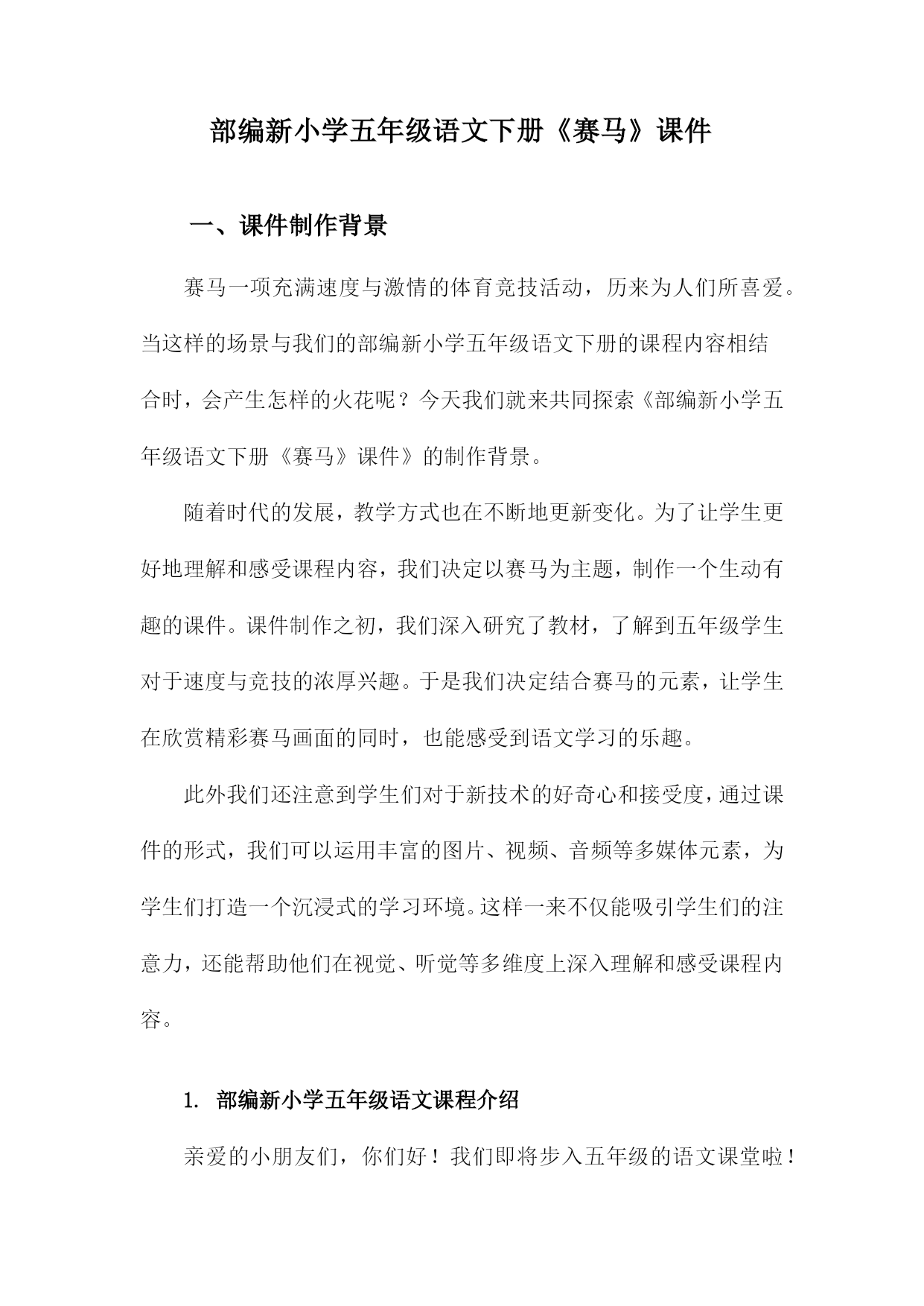 部编新小学五年级语文下册《赛马》课件

一、课件制作背景

赛马一项充满速度与激情的体育竞技活动，历来为人们所喜爱。当这样的场景与我们的部编新小学五年级语文下册的课程内容相结合时，会产生怎样的火花呢？今天我们就来共同探索《部编新小学五年级语文下册《赛马》课件》的制作背景。

随着时代的发展，教学方式也在不断地更新变化。为了让学生更好地理解和感受课程内容，我们决定以赛马为主题，制作一个生动有趣的课件。课件制作之初，我们深入研究了教材，了解到五年级学生对于速度与竞技的浓厚兴趣。于是我们决定结合赛马的元素，让学生在欣赏精彩赛马画面的同时，也能感受到语文学习的乐趣。

此外我们还注意到学生们对于新技术的好奇心和接受度，通过课件的形式，我们可以运用丰富的图片、视频、音频等多媒体元素，为学生们打造一个沉浸式的学习环境。这样一来不仅能吸引学生们的注意力，还能帮助他们在视觉、听觉等多维度上深入理解和感受课程内容。

1. 部编新小学五年级语文课程介绍

亲爱的小朋友们，你们好！我们即将步入五年级的语文课堂啦！